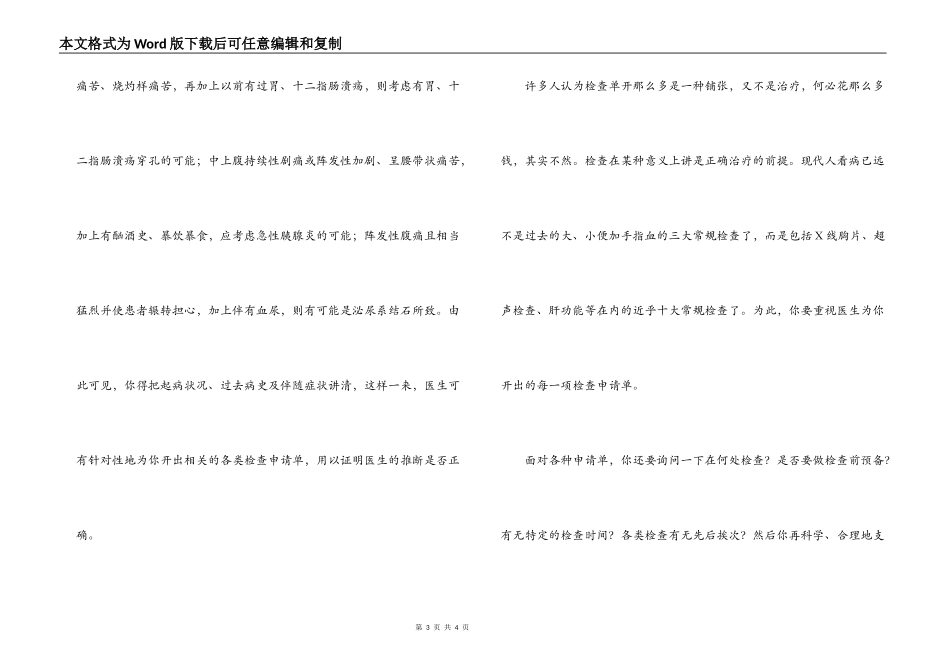 本文格式为Word版下载后可任意编辑和复制

痛苦、烧灼样痛苦，再加上以前有过胃、十二指肠溃疡，则考虑有胃、十二指肠溃疡穿孔的可能；中上腹持续性剧痛或阵发性加剧、呈腰带状痛苦，加上有酗酒史、暴饮暴食，应考虑急性胰腺炎的可能；阵发性腹痛且相当猛烈并使患者辗转担心，加上伴有血尿，则有可能是泌尿系结石所致。由此可见，你得把起病状况、过去病史及伴随症状讲清，这样一来，医生可有针对性地为你开出相关的各类检查申请单，用以证明医生的推断是否正确。

许多人认为检查单开那么多是一种铺张，又不是治疗，何必花那么多钱，其实不然。检查在某种意义上讲是正确治疗的前提。现代人看病已远不是过去的大、小便加手指血的三大常规检查了，而是包括X线胸片、超声检查、肝功能等在内的近乎十大常规检查了。为此，你要重视医生为你开出的每一项检查申请单。

面对各种申请单，你还要询问一下在何处检查？是否要做检查前预备？有无特定的检查时间？各类检查有无先后挨次？然后你再科学、合理地支

第 3 页 共 4 页